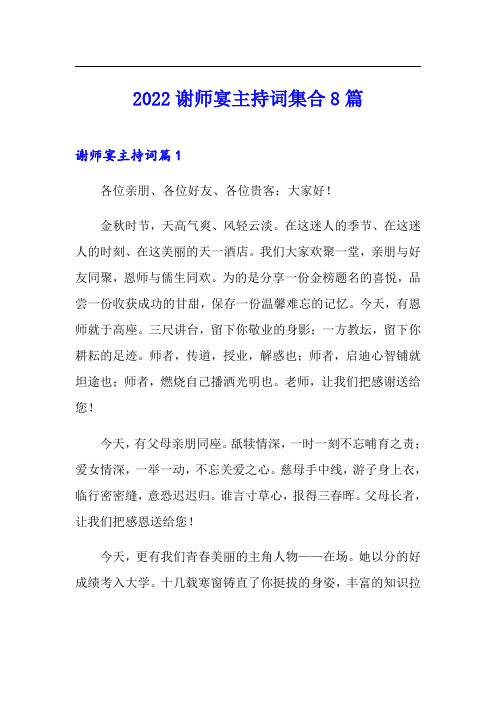 2022 谢师宴主持词集合 8 篇

谢师宴主持词篇 1

各位亲朋、各位好友、各位贵客：大家好！

金秋时节，天高气爽、风轻云淡。在这迷人的季节、在这迷人的时刻、在这美丽的天一酒店。我们大家欢聚一堂，亲朋与好友同聚，恩师与儒生同欢。为的是分享一份金榜题名的喜悦，品尝一份收获成功的甘甜，保存一份温馨难忘的记忆。今天，有恩师就于高座。三尺讲台，留下你敬业的身影；一方教坛，留下你耕耘的足迹。师者，传道，授业，解惑也；师者，启迪心智铺就坦途也；师者，燃烧自己播洒光明也。老师，让我们把感谢送给您！

今天，有父母亲朋同座。舐犊情深，一时一刻不忘哺育之责；爱女情深，一举一动，不忘关爱之心。慈母手中线，游子身上衣，临行密密缝，意恐迟迟归。谁言寸草心，报得三春晖。父母长者，让我们把感恩送给您！

今天，更有我们青春美丽的主角人物——在场。她以分的好成绩考入大学。十几载寒窗铸直了你挺拔的身姿，丰富的知识拉